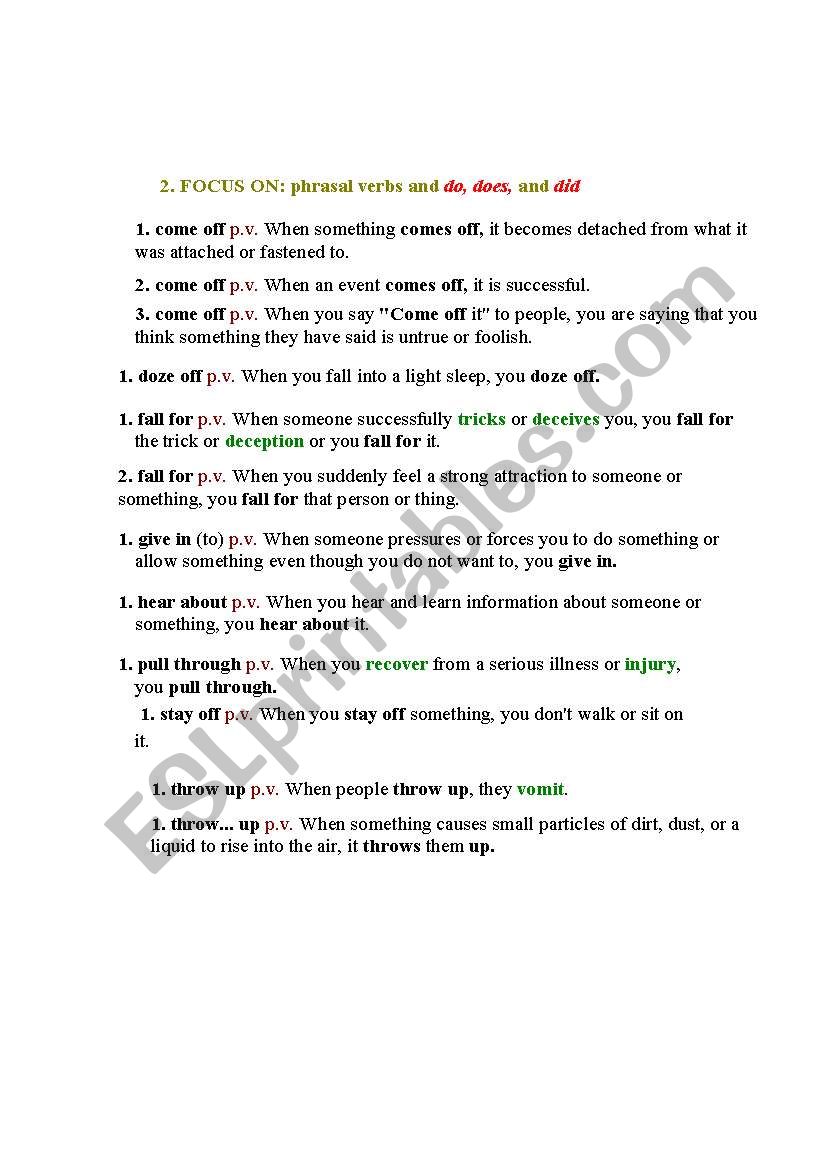 2. FOCUS ON: phrasal verbs and do, does, and did

1. come off p.v. When something comes off, it becomes detached from what it was attached or fastened to.

2. come off p.v. When an event comes off, it is successful.

3. come off p.v. When you say "Come off it" to people, you are saying that you think something they have said is untrue or foolish.

1. doze off p.v. When you fall into a light sleep, you doze off.

1. fall for p.v. When someone successfully tricks or deceives you, you fall for the trick or deception or you fall for it.

2. fall for p.v. When you suddenly feel a strong attraction to someone or something, you fall for that person or thing.

1. give in (to) p.v. When someone pressures or forces you to do something or allow something even though you do not want to, you give in.

1. hear about p.v. When you hear and learn information about someone or something, you hear about it.

1. pull through p.v. When you recover from a serious illness or injury, you pull through.

1. stay off p.v. When you stay off something, you don't walk or sit on it.

1. throw up p.v. When people throw up, they vomit.

1. throw... up p.v. When something causes small particles of dirt, dust, or a liquid to rise into the air, it throws them up.

ESLprintables.com